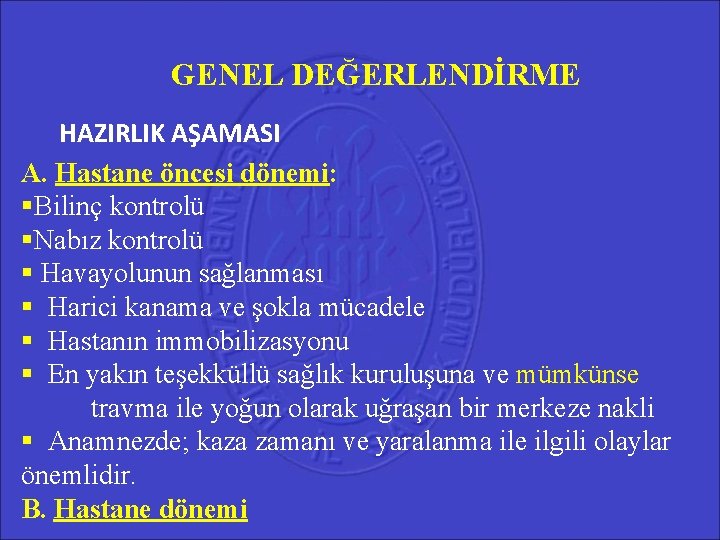 GENEL DEĞERLENDİRME

HAZIRLIK AŞAMASI

A. Hastane öncesi dönemi:
▪Bilinç kontrolü
▪Nabız kontrolü
▪ Havayolunun sağlanması
▪ Harici kanama ve şokla mücadele
▪ Hastanın immobilizasyonu
▪ En yakın teşekküllü sağlık kuruluşuna ve mümkünse travma ile yoğun olarak uğraşan bir merkeze nakli
▪ Anamnezde; kaza zamanı ve yaralanma ile ilgili olaylar önemlidir.

B. Hastane dönemi